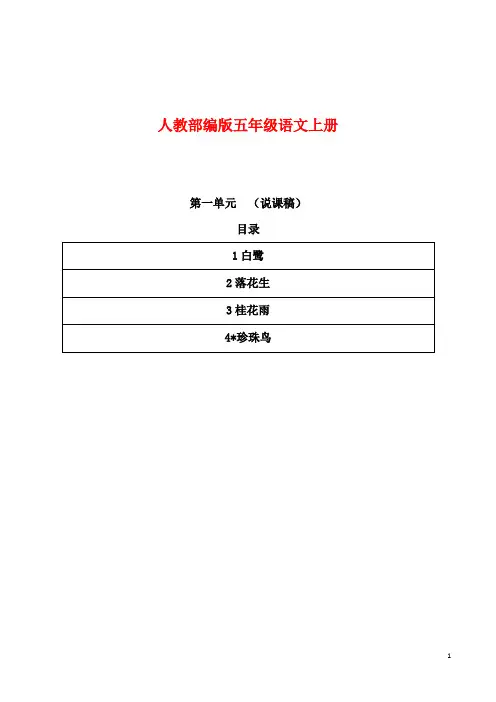 人教部编版五年级语文上册

第一单元 （说课稿）

目录

1白鹭

2落花生

3桂花雨

4*珍珠鸟

1